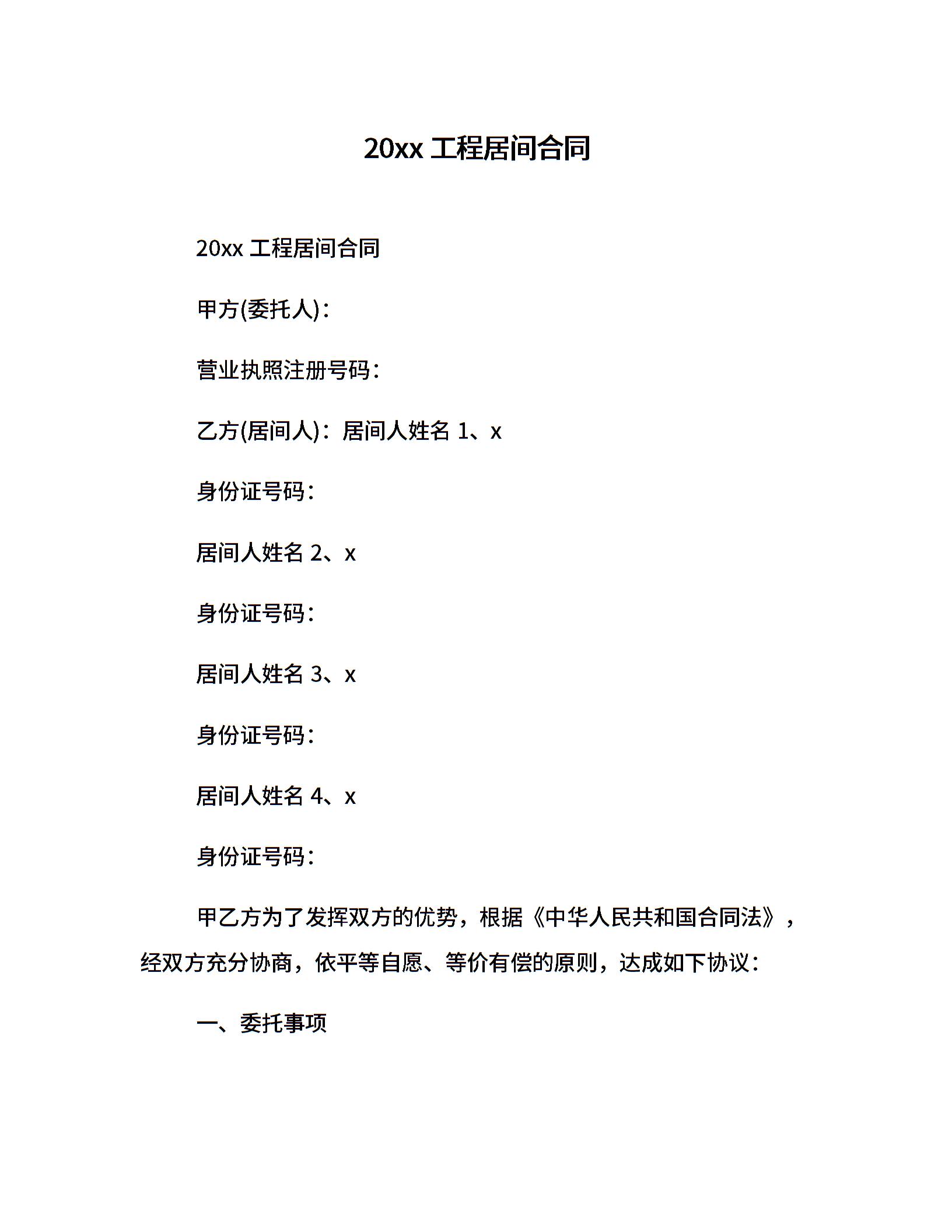 20xx 工程居间合同

20xx 工程居间合同

甲方(委托人)：

营业执照注册号码：

乙方(居间人)：居间人姓名 1、x

身份证号码：

居间人姓名 2、x

身份证号码：

居间人姓名 3、x

身份证号码：

居间人姓名 4、x

身份证号码：

甲乙方为了发挥双方的优势，根据《中华人民共和国合同法》，经双方充分协商，依平等自愿、等价有偿的原则，达成如下协议：

一、委托事项